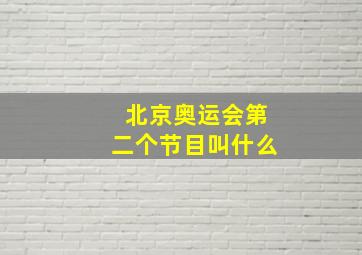 北京奥运会第二个节目叫什么